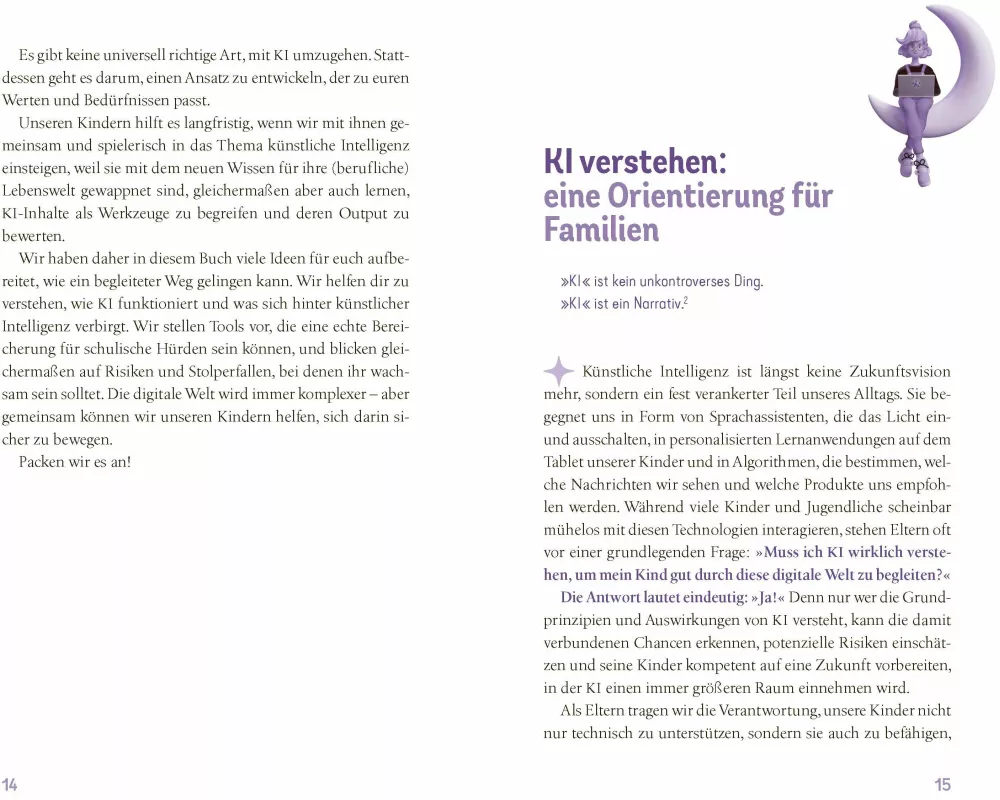 Es gibt keine universell richtige Art, mit KI umzugehen. Stattdessen geht es darum, einen Ansatz zu entwickeln, der zu euren Werten und Bedürfnissen passt.

Unseren Kindern hilft es langfristig, wenn wir mit ihnen gemeinsam und spielerisch in das Thema künstliche Intelligenz einsteigen, weil sie mit dem neuen Wissen für ihre (berufliche) Lebenswelt gewappnet sind, gleichermaßen aber auch lernen, KI-Inhalte als Werkzeuge zu begreifen und deren Output zu bewerten.

Wir haben daher in diesem Buch viele Ideen für euch aufbereitet, wie ein begleiteter Weg gelingen kann. Wir helfen dir zu verstehen, wie KI funktioniert und was sich hinter künstlicher Intelligenz verbirgt. Wir stellen Tools vor, die eine echte Bereicherung für schulische Hürden sein können, und blicken gleichermaßen auf Risiken und Stolperfallen, bei denen ihr wachsam sein solltet. Die digitale Welt wird immer komplexer – aber gemeinsam können wir unseren Kindern helfen, sich darin sicher zu bewegen.

Packen wir es an!

14

KI verstehen: eine Orientierung für Familien

»KI« ist kein unkontroverses Ding.
»KI« ist ein Narrativ.$^2$

Künstliche Intelligenz ist längst keine Zukunftsvision mehr, sondern ein fest verankerter Teil unseres Alltags. Sie begegnet uns in Form von Sprachassistenten, die das Licht ein- und ausschalten, in personalisierten Lernanwendungen auf dem Tablet unserer Kinder und in Algorithmen, die bestimmen, welche Nachrichten wir sehen und welche Produkte uns empfohlen werden. Während viele Kinder und Jugendliche scheinbar mühelos mit diesen Technologien interagieren, stehen Eltern oft vor einer grundlegenden Frage: »Muss ich KI wirklich verstehen, um mein Kind gut durch diese digitale Welt zu begleiten?«

Die Antwort lautet eindeutig: »Ja!« Denn nur wer die Grundprinzipien und Auswirkungen von KI versteht, kann die damit verbundenen Chancen erkennen, potenzielle Risiken einschätzen und seine Kinder kompetent auf eine Zukunft vorbereiten, in der KI einen immer größeren Raum einnehmen wird.

Als Eltern tragen wir die Verantwortung, unsere Kinder nicht nur technisch zu unterstützen, sondern sie auch zu befähigen,

15